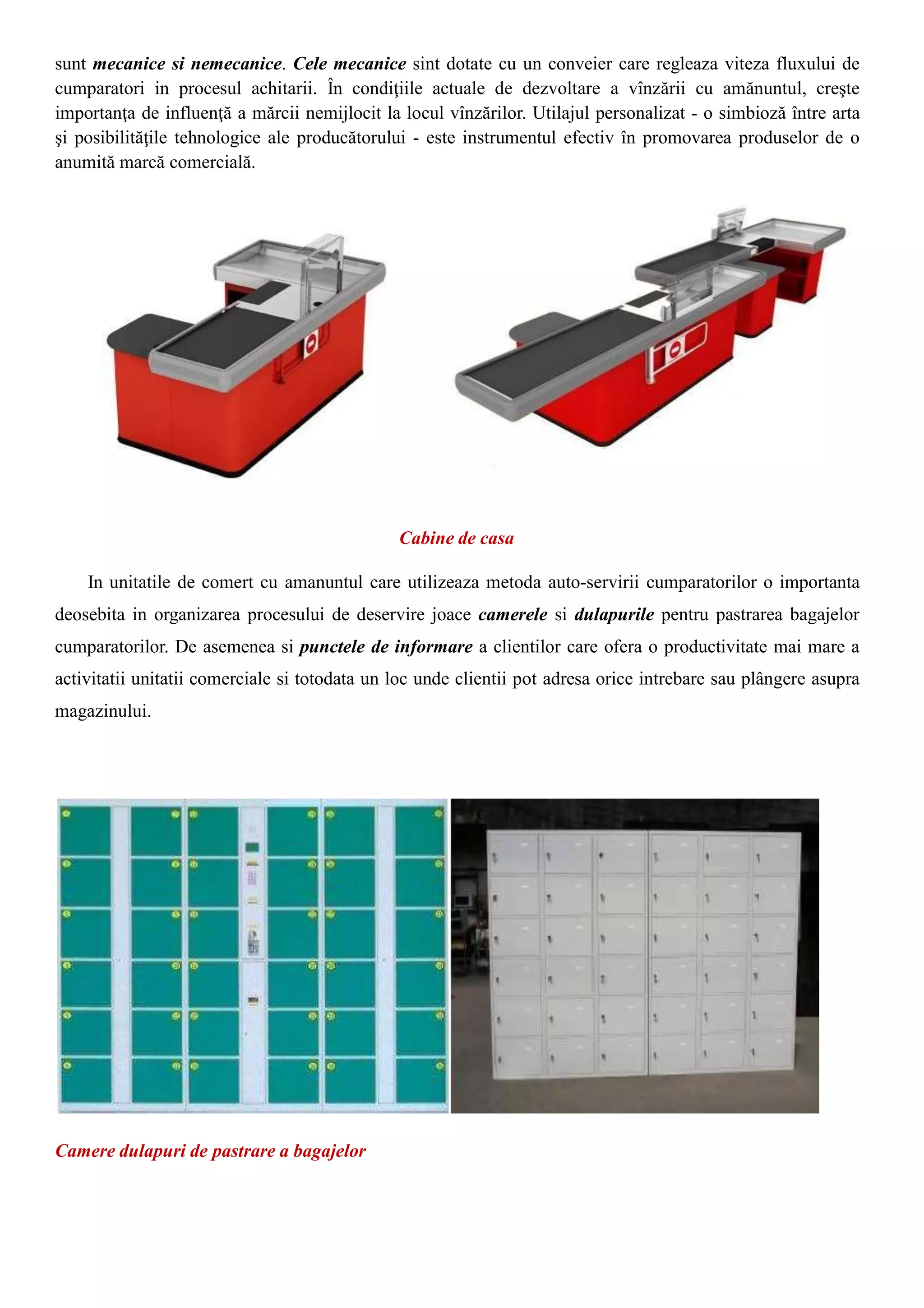 sunt mecanice si nemecanice. Cele mecanice sint dotate cu un conveier care regleaza viteza fluxului de cumparatori in procesul achitarii. În condiţiile actuale de dezvoltare a vînzării cu amănuntul, creşte importanţa de influenţă a mărcii nemijlocit la locul vînzărilor. Utilajul personalizat - o simbioză între arta şi posibilităţile tehnologice ale producătorului - este instrumentul efectiv în promovarea produselor de o anumită marcă comercială.

Cabine de casa

In unitatile de comert cu amanuntul care utilizeaza metoda auto-servirii cumparatorilor o importanta deosebita in organizarea procesului de deservire joace camerele si dulapurile pentru pastrarea bagajelor cumparatorilor. De asemenea si punctele de informare a clientilor care ofera o productivitate mai mare a activitatii unitatii comerciale si totodata un loc unde clientii pot adresa orice intrebare sau plângere asupra magazinului.

Camere dulapuri de pastrare a bagajelor